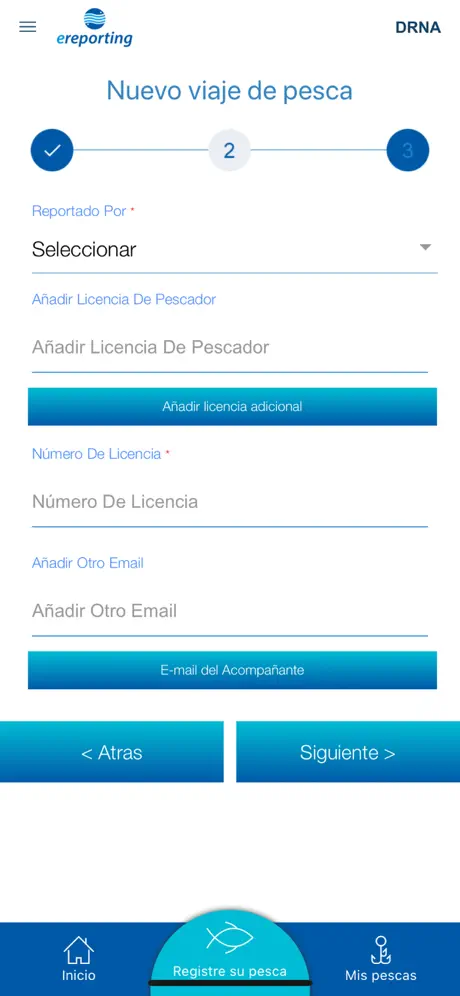 ereporting

DRNA

Nuevo viaje de pesca

2

3

Reportado Por *

Seleccionar

Añadir Licencia De Pescador

Añadir Licencia De Pescador

Añadir licencia adicional

Número De Licencia *

Número De Licencia

Añadir Otro Email

Añadir Otro Email

E-mail del Acompañante

< Atras

Siguiente >

Inicio

Registre su pesca

Mis pescas